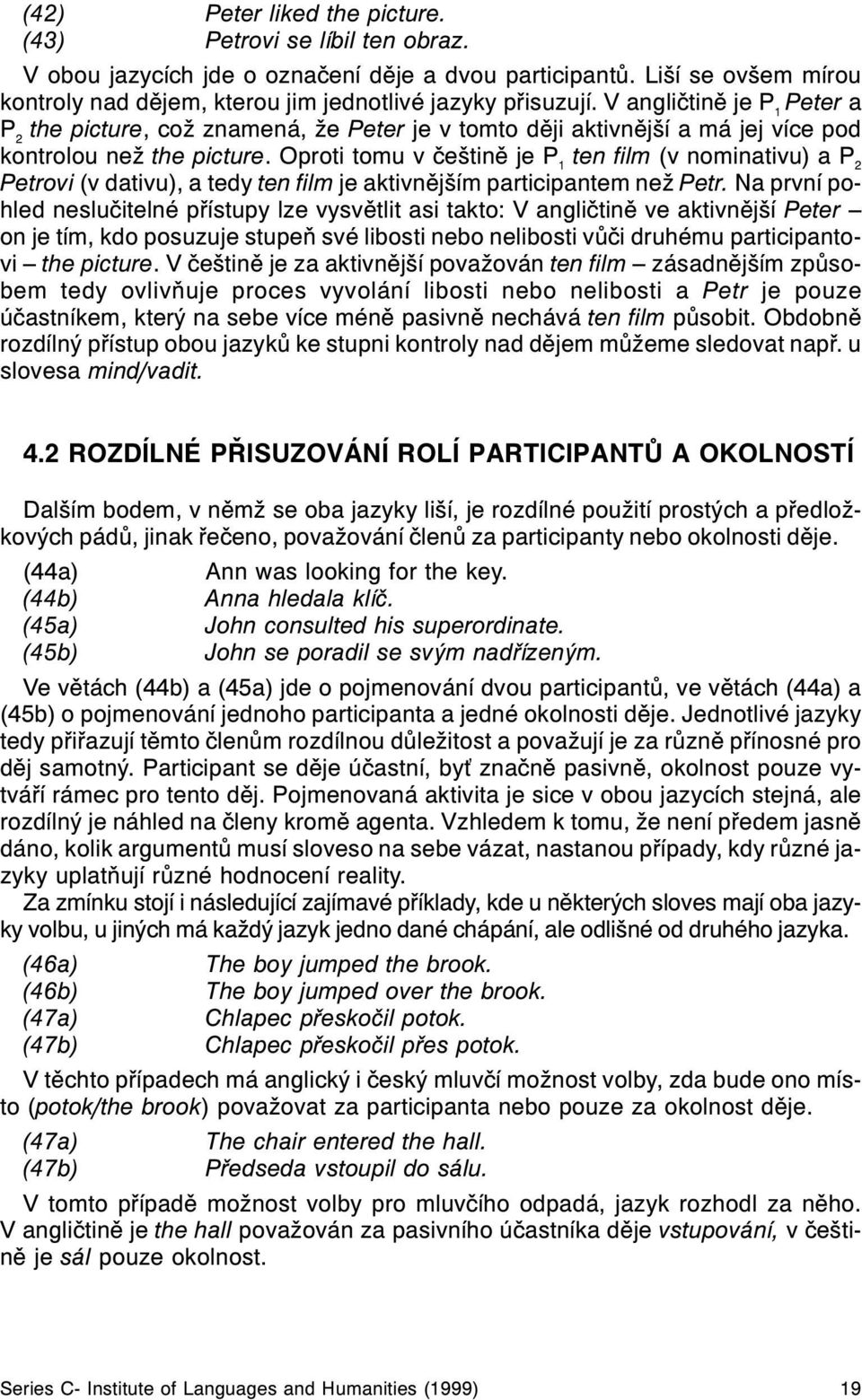 (42) Peter liked the picture.
(43) Petrovi se líbil ten obraz.

V obou jazycích jde o označení děje a dvou participantů. Liší se ovšem mírou kontroly nad dějem, kterou jim jednotlivé jazyky přisuzují. V angličtině je $P_1$ Peter a $P_2$ the picture, což znamená, že Peter je v tomto ději aktivnější a má jej více pod kontrolou než the picture. Oproti tomu v češtině je $P_1$ ten film (v nominativu) a $P_2$ Petrovi (v dativu), a tedy ten film je aktivnějším participantem než Petr. Na první pohled neslučitelné přístupy lze vysvětlit asi takto: V angličtině ve aktivnější Peter – on je tím, kdo posuzuje stupeň své libosti nebo nelibosti vůči druhému participantovi – the picture. V češtině je za aktivnější považován ten film – zásadnějším způsobem tedy ovlivňuje proces vyvolání libosti nebo nelibosti a Petr je pouze účastníkem, který na sebe více méně pasivně nechává ten film působit. Obdobně rozdílný přístup obou jazyků ke stupni kontroly nad dějem můžeme sledovat např. u slovesa mind/vadit.

4.2 ROZDÍLNÉ PŘISUZOVÁNÍ ROLÍ PARTICIPANTŮ A OKOLNOSTÍ

Dalším bodem, v němž se oba jazyky liší, je rozdílné použití prostých a předložkových pádů, jinak řečeno, považování členů za participanty nebo okolnosti děje.

(44a) Ann was looking for the key.
(44b) Anna hledala klíč.
(45a) John consulted his superordinate.
(45b) John se poradil se svým nadřízeným.

Ve větách (44b) a (45a) jde o pojmenování dvou participantů, ve větách (44a) a (45b) o pojmenování jednoho participanta a jedné okolnosti děje. Jednotlivé jazyky tedy přiřazují těmto členům rozdílnou důležitost a považují je za různě přínosné pro děj samotný. Participant se děje účastní, byť značně pasivně, okolnost pouze vytváří rámec pro tento děj. Pojmenovaná aktivita je sice v obou jazycích stejná, ale rozdílný je náhled na členy kromě agenta. Vzhledem k tomu, že není předem jasně dáno, kolik argumentů musí sloveso na sebe vázat, nastanou případy, kdy různé jazyky uplatňují různé hodnocení reality.

Za zmínku stojí i následující zajímavé příklady, kde u některých sloves mají oba jazyky volbu, u jiných má každý jazyk jedno dané chápání, ale odlišné od druhého jazyka.

(46a) The boy jumped the brook.
(46b) The boy jumped over the brook.
(47a) Chlapec přeskočil potok.
(47b) Chlapec přeskočil přes potok.

V těchto případech má anglický i český mluvčí možnost volby, zda bude ono místo (potok/the brook) považovat za participanta nebo pouze za okolnost děje.

(47a) The chair entered the hall.
(47b) Předseda vstoupil do sálu.

V tomto případě možnost volby pro mluvčího odpadá, jazyk rozhodl za něho. V angličtině je the hall považován za pasivního účastníka děje vstupování, v češtině je sál pouze okolnost.

Series C- Institute of Languages and Humanities (1999) 19